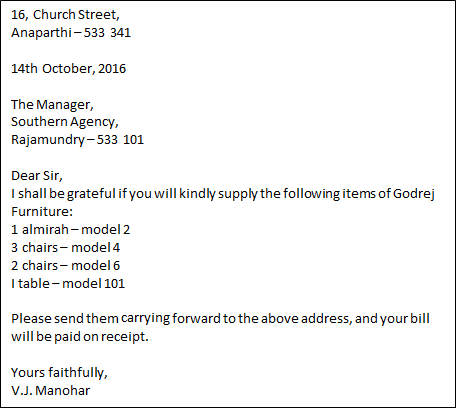 16, Church Street,
Anaparthi – 533 341

14th October, 2016

The Manager,
Southern Agency,
Rajamundry – 533 101

Dear Sir,
I shall be grateful if you will kindly supply the following items of Godrej Furniture:
1 almirah – model 2
3 chairs – model 4
2 chairs – model 6
I table – model 101

Please send them carrying forward to the above address, and your bill will be paid on receipt.

Yours faithfully,
V.J. Manohar